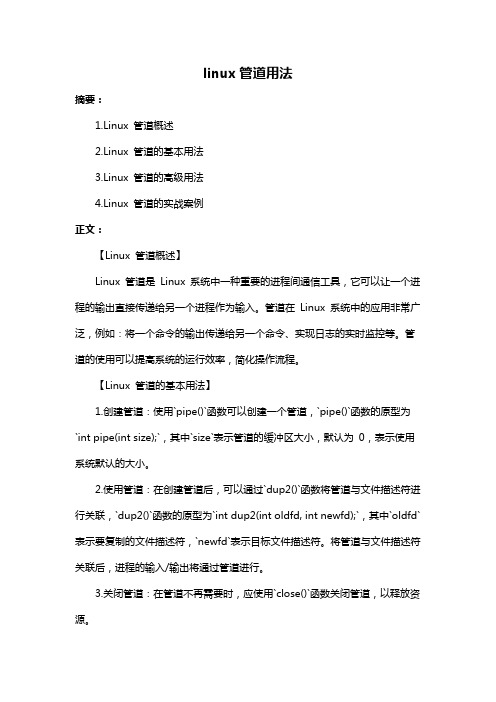 linux 管道用法

摘要：

1.Linux 管道概述

2.Linux 管道的基本用法

3.Linux 管道的高级用法

4.Linux 管道的实战案例

正文：

【Linux 管道概述】

Linux 管道是 Linux 系统中一种重要的进程间通信工具，它可以让一个进程的输出直接传递给另一个进程作为输入。管道在 Linux 系统中的应用非常广泛，例如：将一个命令的输出传递给另一个命令、实现日志的实时监控等。管道的使用可以提高系统的运行效率，简化操作流程。

【Linux 管道的基本用法】

1.创建管道：使用`pipe()`函数可以创建一个管道，`pipe()`函数的原型为`int pipe(int size);`，其中`size`表示管道的缓冲区大小，默认为 0，表示使用系统默认的大小。

2.使用管道：在创建管道后，可以通过`dup2()`函数将管道与文件描述符进行关联，`dup2()`函数的原型为`int dup2(int oldfd, int newfd);`，其中`oldfd`表示要复制的文件描述符，`newfd`表示目标文件描述符。将管道与文件描述符关联后，进程的输入/输出将通过管道进行。

3.关闭管道：在管道不再需要时，应使用`close()`函数关闭管道，以释放资源。